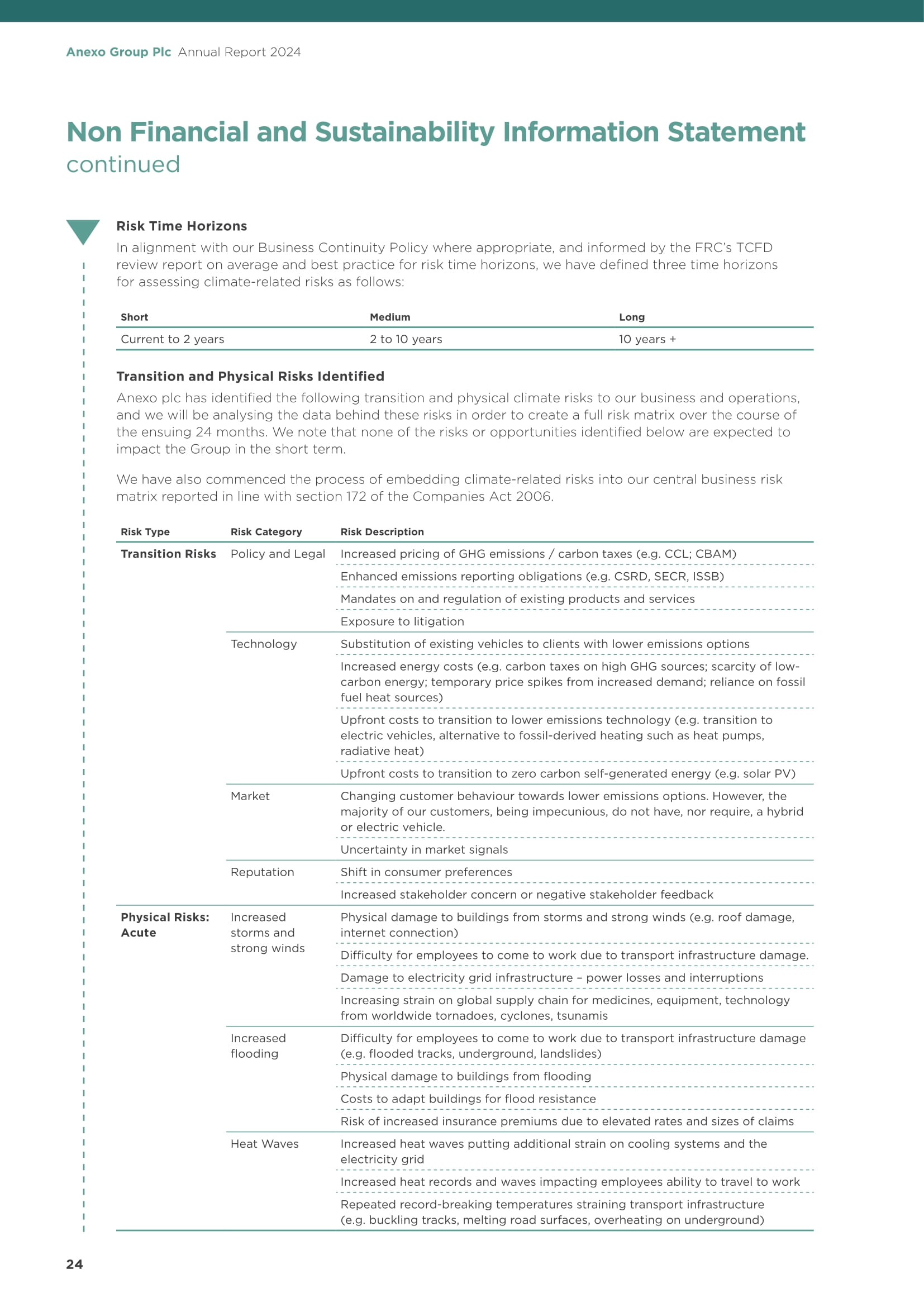 Anexo Group Plc Annual Report 2024

Non Financial and Sustainability Information Statement
continued

Risk Time Horizons
In alignment with our Business Continuity Policy where appropriate, and informed by the FRC's TCFD review report on average and best practice for risk time horizons, we have defined three time horizons for assessing climate-related risks as follows:

| Short | Medium | Long |
|---|---|---|
| Current to 2 years | 2 to 10 years | 10 years + |

Transition and Physical Risks Identified
Anexo plc has identified the following transition and physical climate risks to our business and operations, and we will be analysing the data behind these risks in order to create a full risk matrix over the course of the ensuing 24 months. We note that none of the risks or opportunities identified below are expected to impact the Group in the short term.

We have also commenced the process of embedding climate-related risks into our central business risk matrix reported in line with section 172 of the Companies Act 2006.

| Risk Type | Risk Category | Risk Description |
|---|---|---|
| Transition Risks | Policy and Legal | Increased pricing of GHG emissions / carbon taxes (e.g. CCL; CBAM) |
| | | Enhanced emissions reporting obligations (e.g. CSRD, SECR, ISSB) |
| | | Mandates on and regulation of existing products and services |
| | | Exposure to litigation |
| | Technology | Substitution of existing vehicles to clients with lower emissions options |
| | | Increased energy costs (e.g. carbon taxes on high GHG sources; scarcity of low-carbon energy; temporary price spikes from increased demand; reliance on fossil fuel heat sources) |
| | | Upfront costs to transition to lower emissions technology (e.g. transition to electric vehicles, alternative to fossil-derived heating such as heat pumps, radiative heat) |
| | | Upfront costs to transition to zero carbon self-generated energy (e.g. solar PV) |
| | Market | Changing customer behaviour towards lower emissions options. However, the majority of our customers, being impecunious, do not have, nor require, a hybrid or electric vehicle. |
| | | Uncertainty in market signals |
| | Reputation | Shift in consumer preferences |
| | | Increased stakeholder concern or negative stakeholder feedback |
| Physical Risks: Acute | Increased storms and strong winds | Physical damage to buildings from storms and strong winds (e.g. roof damage, internet connection) |
| | | Difficulty for employees to come to work due to transport infrastructure damage. |
| | | Damage to electricity grid infrastructure – power losses and interruptions |
| | | Increasing strain on global supply chain for medicines, equipment, technology from worldwide tornadoes, cyclones, tsunamis |
| | Increased flooding | Difficulty for employees to come to work due to transport infrastructure damage (e.g. flooded tracks, underground, landslides) |
| | | Physical damage to buildings from flooding |
| | | Costs to adapt buildings for flood resistance |
| | | Risk of increased insurance premiums due to elevated rates and sizes of claims |
| | Heat Waves | Increased heat waves putting additional strain on cooling systems and the electricity grid |
| | | Increased heat records and waves impacting employees ability to travel to work |
| | | Repeated record-breaking temperatures straining transport infrastructure (e.g. buckling tracks, melting road surfaces, overheating on underground) |

24